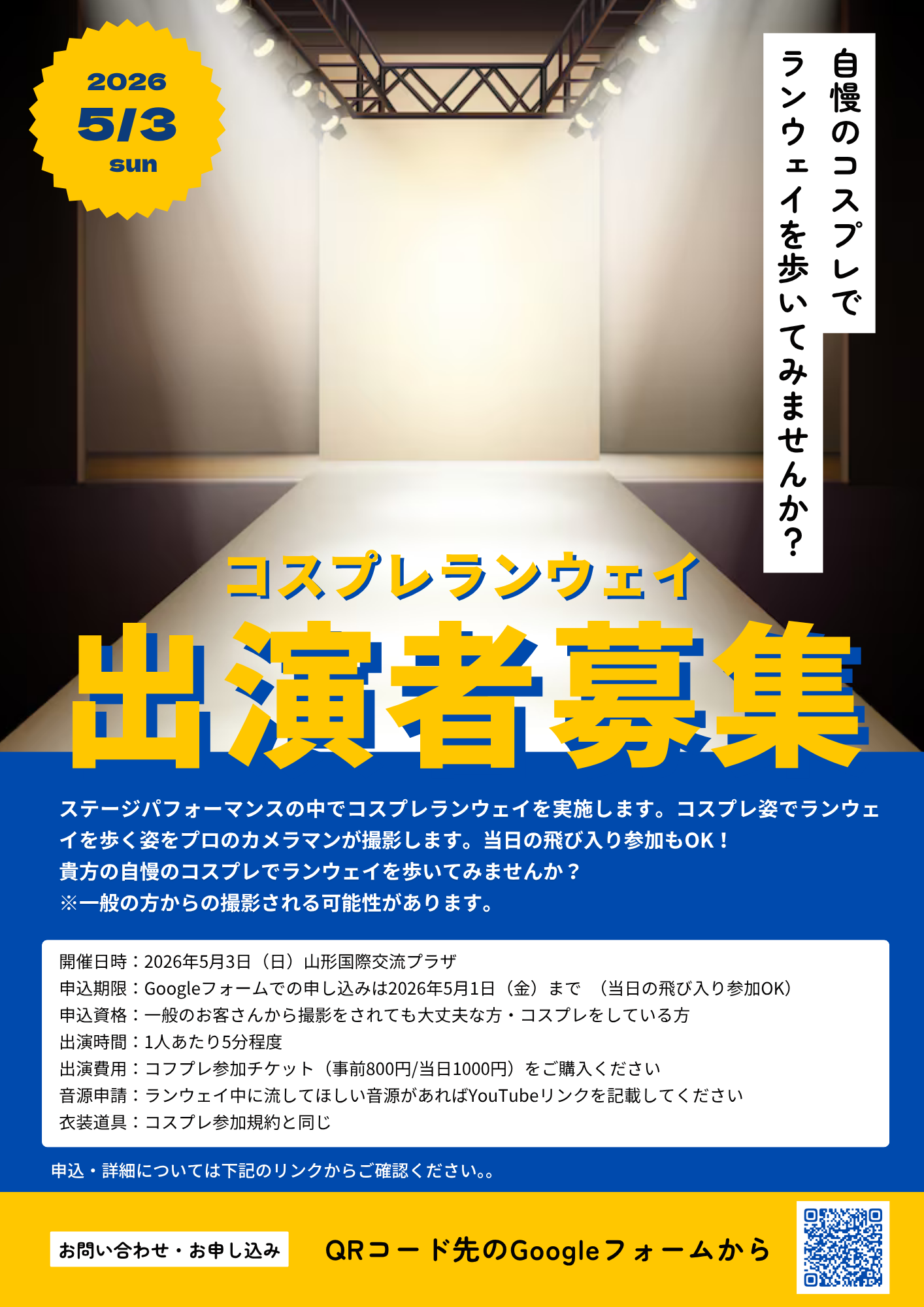 2026
5/3
sun

自慢のコスプレで
ランウェイを歩いてみませんか？

コスプレランウェイ
出演者募集

ステージパフォーマンスの中でコスプレランウェイを実施します。コスプレ姿でランウェイを歩く姿をプロのカメラマンが撮影します。当日の飛び入り参加もOK！
貴方の自慢のコスプレでランウェイを歩いてみませんか？
※一般の方からの撮影される可能性があります。

開催日時：2026年5月3日（日）山形国際交流プラザ
申込期限：Googleフォームでの申し込みは2026年5月1日（金）まで （当日の飛び入り参加OK）
申込資格：一般のお客さんから撮影をされても大丈夫な方・コスプレをしている方
出演時間：1人あたり5分程度
出演費用：コフプレ参加チケット（事前800円/当日1000円）をご購入ください
音源申請：ランウェイ中に流してほしい音源があればYouTubeリンクを記載してください
衣装道具：コスプレ参加規約と同じ

申込・詳細については下記のリンクからご確認ください。。

お問い合わせ・お申し込み
QRコード先のGoogleフォームから